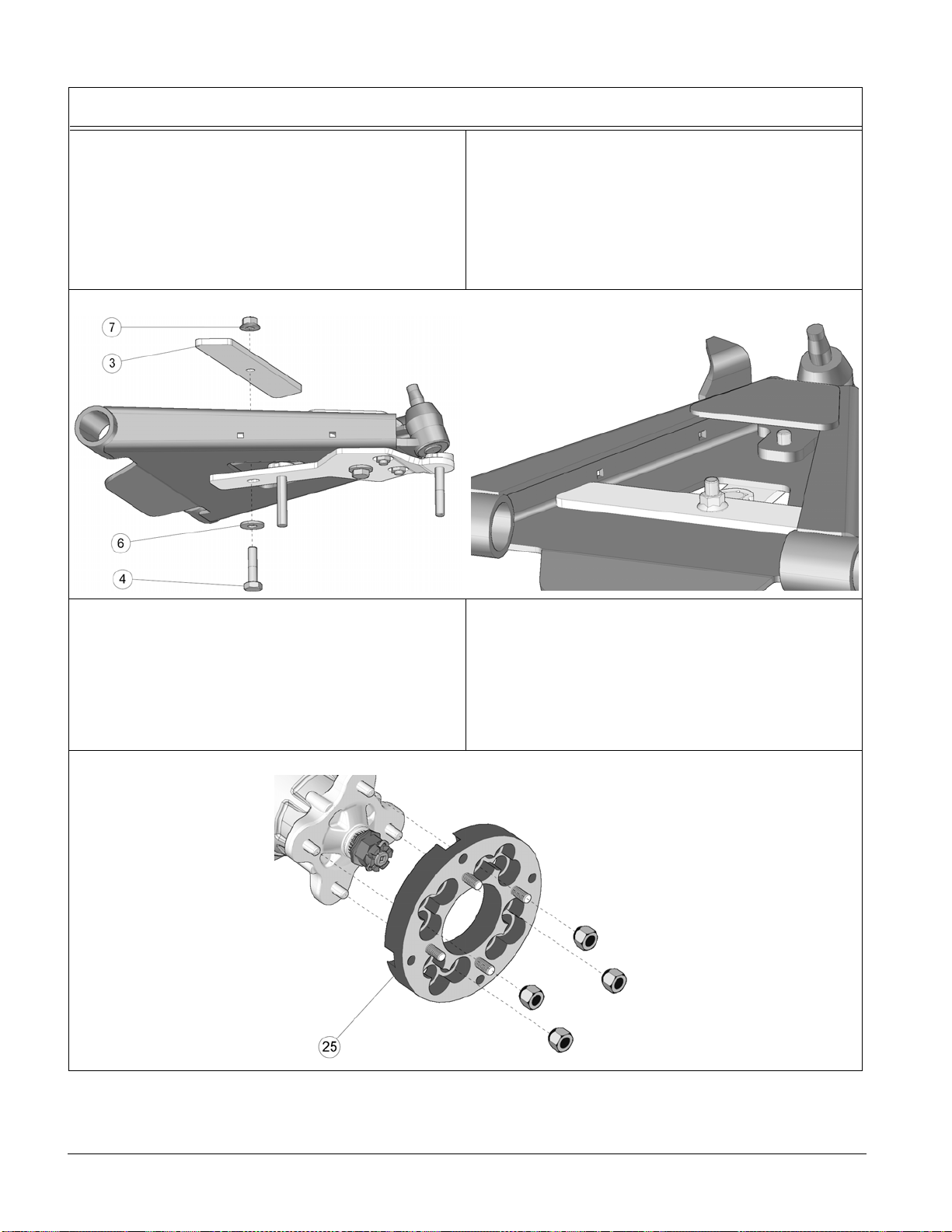 7
3
6
4
25